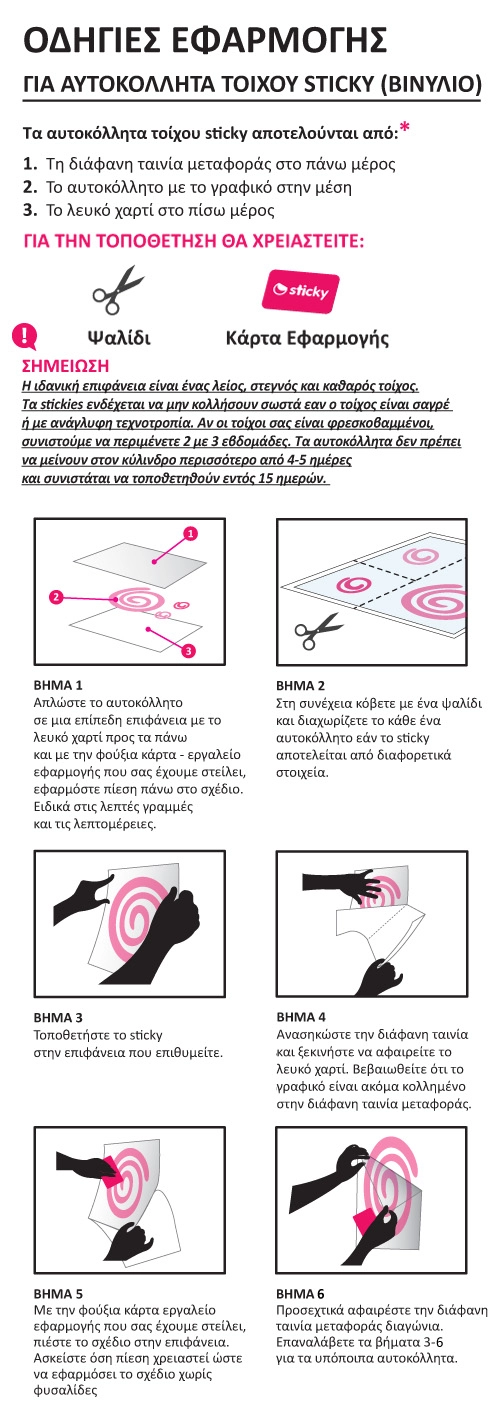 ΟΔΗΓΙΕΣ ΕΦΑΡΜΟΓΗΣ

ΓΙΑ ΑΥΤΟΚΟΛΛΗΤΑ ΤΟΙΧΟΥ STICKY (ΒΙΝΥΛΙΟ)

Τα αυτοκόλλητα τοίχου sticky αποτελούνται από:*

1. Τη διάφανη ταινία μεταφοράς στο πάνω μέρος
2. Το αυτοκόλλητο με το γραφικό στην μέση
3. Το λευκό χαρτί στο πίσω μέρος

ΓΙΑ ΤΗΝ ΤΟΠΟΘΕΤΗΣΗ ΘΑ ΧΡΕΙΑΣΤΕΙΤΕ:

sticky

Ψαλίδι

Κάρτα Εφαρμογής

!

ΣΗΜΕΙΩΣΗ
Η ιδανική επιφάνεια είναι ένας λείος, στεγνός και καθαρός τοίχος. Τα stickies ενδέχεται να μην κολλήσουν σωστά εαν ο τοίχος είναι σαγρέ ή με ανάγλυφη τεχνοτροπία. Αν οι τοίχοι σας είναι φρεσκοβαμμένοι, συνιστούμε να περιμένετε 2 με 3 εβδομάδες. Τα αυτοκόλλητα δεν πρέπει να μείνουν στον κύλινδρο περισσότερο από 4-5 ημέρες και συνιστάται να τοποθετηθούν εντός 15 ημερών.

1

2

3

ΒΗΜΑ 1
Απλώστε το αυτοκόλλητο σε μια επίπεδη επιφάνεια με το λευκό χαρτί προς τα πάνω και με την φούξια κάρτα - εργαλείο εφαρμογής που σας έχουμε στείλει, εφαρμόστε πίεση πάνω στο σχέδιο. Ειδικά στις λεπτές γραμμές και τις λεπτομέρειες.

ΒΗΜΑ 2
Στη συνέχεια κόβετε με ένα ψαλίδι και διαχωρίζετε το κάθε ένα αυτοκόλλητο εάν το sticky αποτελείται από διαφορετικά στοιχεία.

ΒΗΜΑ 3
Τοποθετήστε το sticky στην επιφάνεια που επιθυμείτε.

ΒΗΜΑ 4
Ανασηκώστε την διάφανη ταινία και ξεκινήστε να αφαιρείτε το λευκό χαρτί. Βεβαιωθείτε ότι το γραφικό είναι ακόμα κολλημένο στην διάφανη ταινία μεταφοράς.

ΒΗΜΑ 5
Με την φούξια κάρτα εργαλείο εφαρμογής που σας έχουμε στείλει, πιέστε το σχέδιο στην επιφάνεια. Ασκείστε όση πίεση χρειαστεί ώστε να εφαρμόσει το σχέδιο χωρίς φυσαλίδες

ΒΗΜΑ 6
Προσεχτικά αφαιρέστε την διάφανη ταινία μεταφοράς διαγώνια. Επαναλάβετε τα βήματα 3-6 για τα υπόποιπα αυτοκόλλητα.